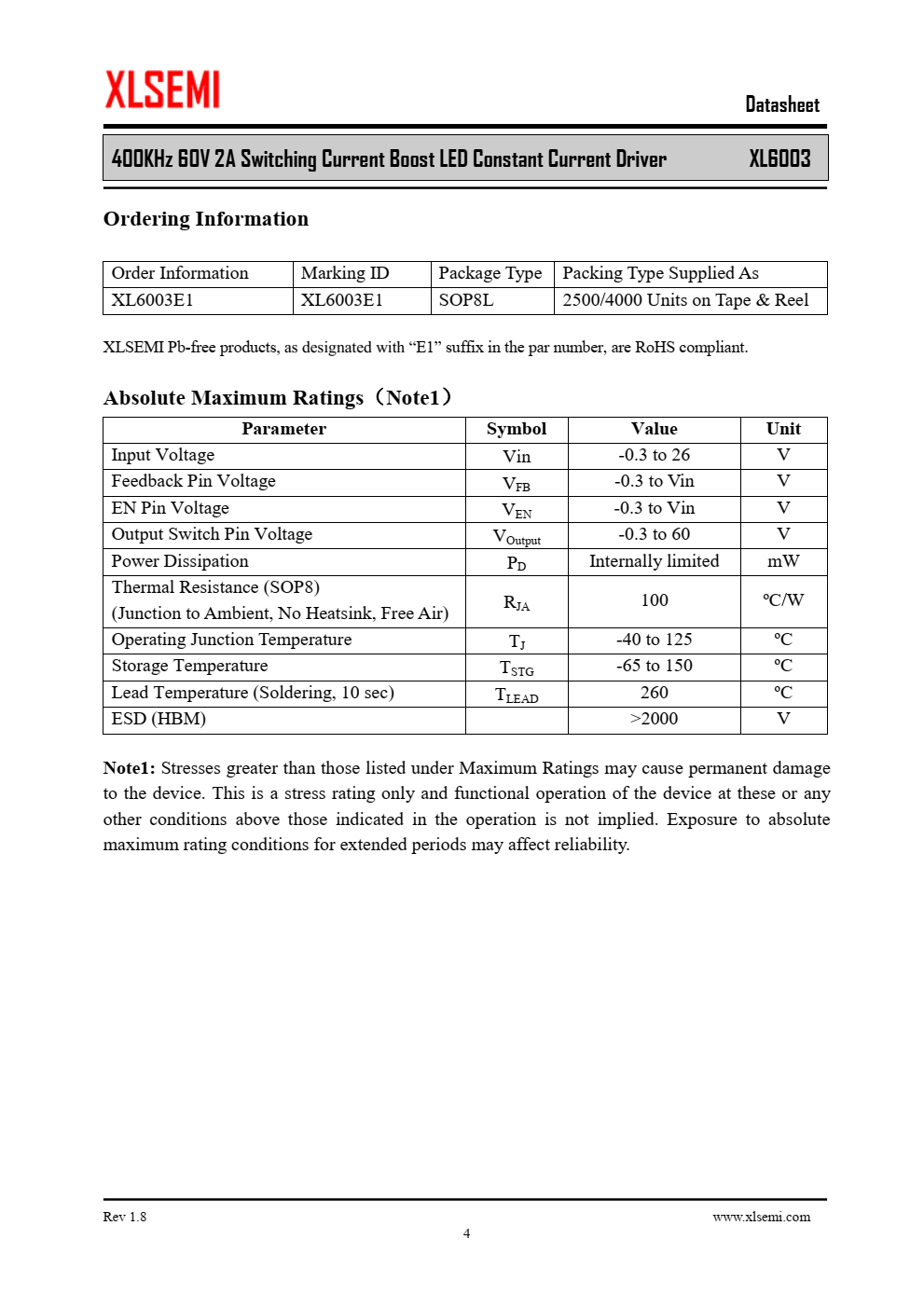 XLSEMI

Datasheet

400KHz 60V 2A Switching Current Boost LED Constant Current Driver XL6003

Ordering Information

| Order Information | Marking ID | Package Type | Packing Type Supplied As |
|---|---|---|---|
| XL6003E1 | XL6003E1 | SOP8L | 2500/4000 Units on Tape & Reel |

XLSEMI Pb-free products, as designated with “E1” suffix in the par number, are RoHS compliant.

Absolute Maximum Ratings（Note1）

| Parameter | Symbol | Value | Unit |
|---|---|---|---|
| Input Voltage | Vin | -0.3 to 26 | V |
| Feedback Pin Voltage | $V_{FB}$ | -0.3 to Vin | V |
| EN Pin Voltage | $V_{EN}$ | -0.3 to Vin | V |
| Output Switch Pin Voltage | $V_{Output}$ | -0.3 to 60 | V |
| Power Dissipation | $P_D$ | Internally limited | mW |
| Thermal Resistance (SOP8) (Junction to Ambient, No Heatsink, Free Air) | $R_{JA}$ | 100 | ºC/W |
| Operating Junction Temperature | $T_J$ | -40 to 125 | ºC |
| Storage Temperature | $T_{STG}$ | -65 to 150 | ºC |
| Lead Temperature (Soldering, 10 sec) | $T_{LEAD}$ | 260 | ºC |
| ESD (HBM) | | >2000 | V |

Note1: Stresses greater than those listed under Maximum Ratings may cause permanent damage to the device. This is a stress rating only and functional operation of the device at these or any other conditions above those indicated in the operation is not implied. Exposure to absolute maximum rating conditions for extended periods may affect reliability.

Rev 1.8 www.xlsemi.com
4